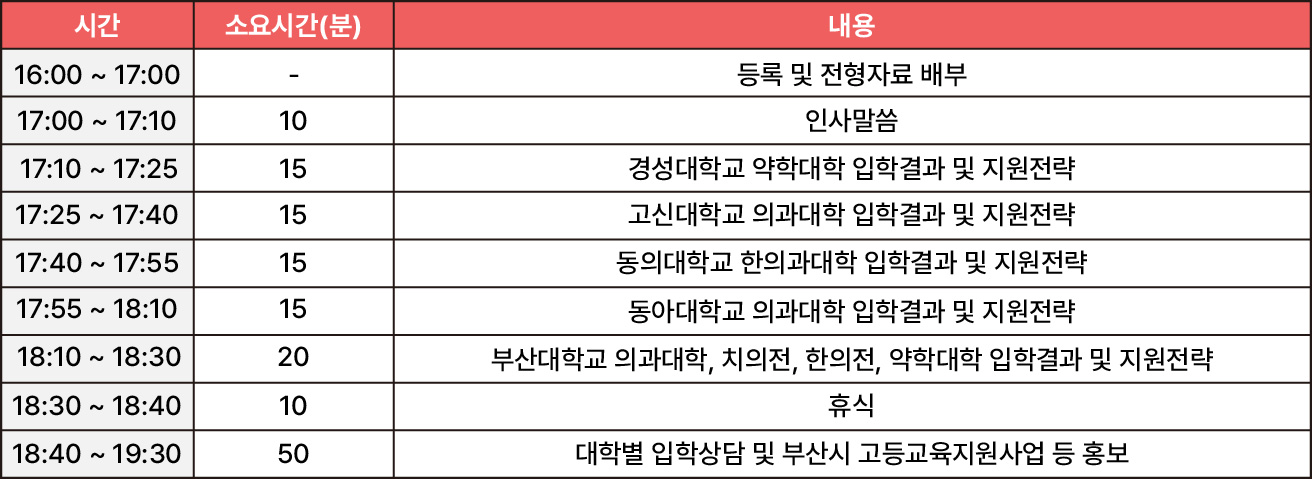 | 시간 | 소요시간(분) | 내용 |
|---|---|---|
| 16:00 ~ 17:00 | - | 등록 및 전형자료 배부 |
| 17:00 ~ 17:10 | 10 | 인사말씀 |
| 17:10 ~ 17:25 | 15 | 경성대학교 약학대학 입학결과 및 지원전략 |
| 17:25 ~ 17:40 | 15 | 고신대학교 의과대학 입학결과 및 지원전략 |
| 17:40 ~ 17:55 | 15 | 동의대학교 한의과대학 입학결과 및 지원전략 |
| 17:55 ~ 18:10 | 15 | 동아대학교 의과대학 입학결과 및 지원전략 |
| 18:10 ~ 18:30 | 20 | 부산대학교 의과대학, 치의전, 한의전, 약학대학 입학결과 및 지원전략 |
| 18:30 ~ 18:40 | 10 | 휴식 |
| 18:40 ~ 19:30 | 50 | 대학별 입학상담 및 부산시 고등교육지원사업 등 홍보 |